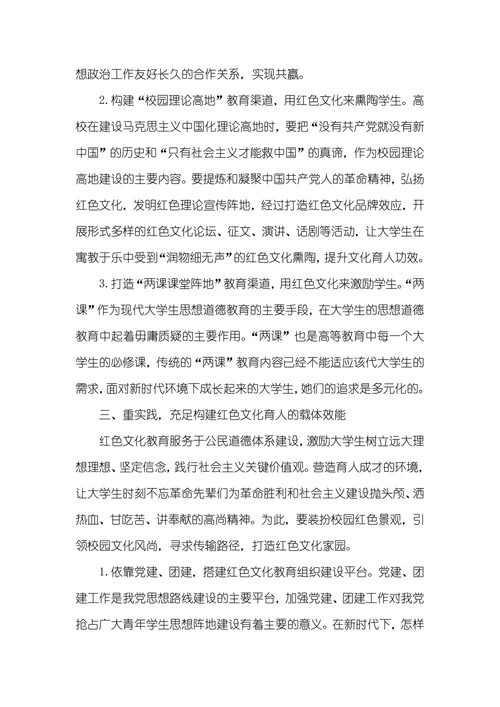 想政治工作友好长久的合作关系，实现共赢。

2. 构建“校园理论高地”教育渠道，用红色文化来熏陶学生。高校在建设马克思主义中国化理论高地时，要把“没有共产党就没有新中国”的历史和“只有社会主义才能救中国”的真谛，作为校园理论高地建设的主要内容。要提炼和凝聚中国共产党人的革命精神，弘扬红色文化，发明红色理论宣传阵地，经过打造红色文化品牌效应，开展形式多样的红色文化论坛、征文、演讲、话剧等活动，让大学生在寓教于乐中受到“润物细无声”的红色文化熏陶，提升文化育人功效。

3. 打造“两课课堂阵地”教育渠道，用红色文化来激励学生。“两课”作为现代大学生思想道德教育的主要手段，在大学生的思想道德教育中起着毋庸质疑的主要作用。“两课”也是高等教育中每一个大学生的必修课，传统的“两课”教育内容已经不能适应该代大学生的需求，面对新时代环境下成长起来的大学生，她们的追求是多元化的。

三、重实践，充足构建红色文化育人的载体效能

红色文化教育服务于公民道德体系建设，激励大学生树立远大理想理想、坚定信念，践行社会主义关键价值观。营造育人成才的环境，让大学生时刻不忘革命先辈们为革命胜利和社会主义建设抛头颅、洒热血、甘吃苦、讲奉献的高尚精神。为此，要装扮校园红色景观，引领校园文化风尚，寻求传输路径，打造红色文化家园。

1. 依靠党建、团建，搭建红色文化教育组织建设平台。党建、团建工作是我党思想路线建设的主要平台，加强党建、团建工作对我党抢占广大青年学生思想阵地建设有着主要的意义。在新时代下，怎样